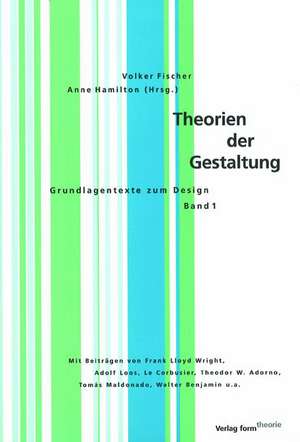 Volker Fischer
Anne Hamilton (Hrsg.)

Theorien der Gestaltung

Grundlagentexte zum Design
Band 1

Mit Beiträgen von Frank Lloyd Wright, Adolf Loos, Le Corbusier, Theodor W. Adorno, Tomás Maldonado, Walter Benjamin u.a.

Verlag form theorie